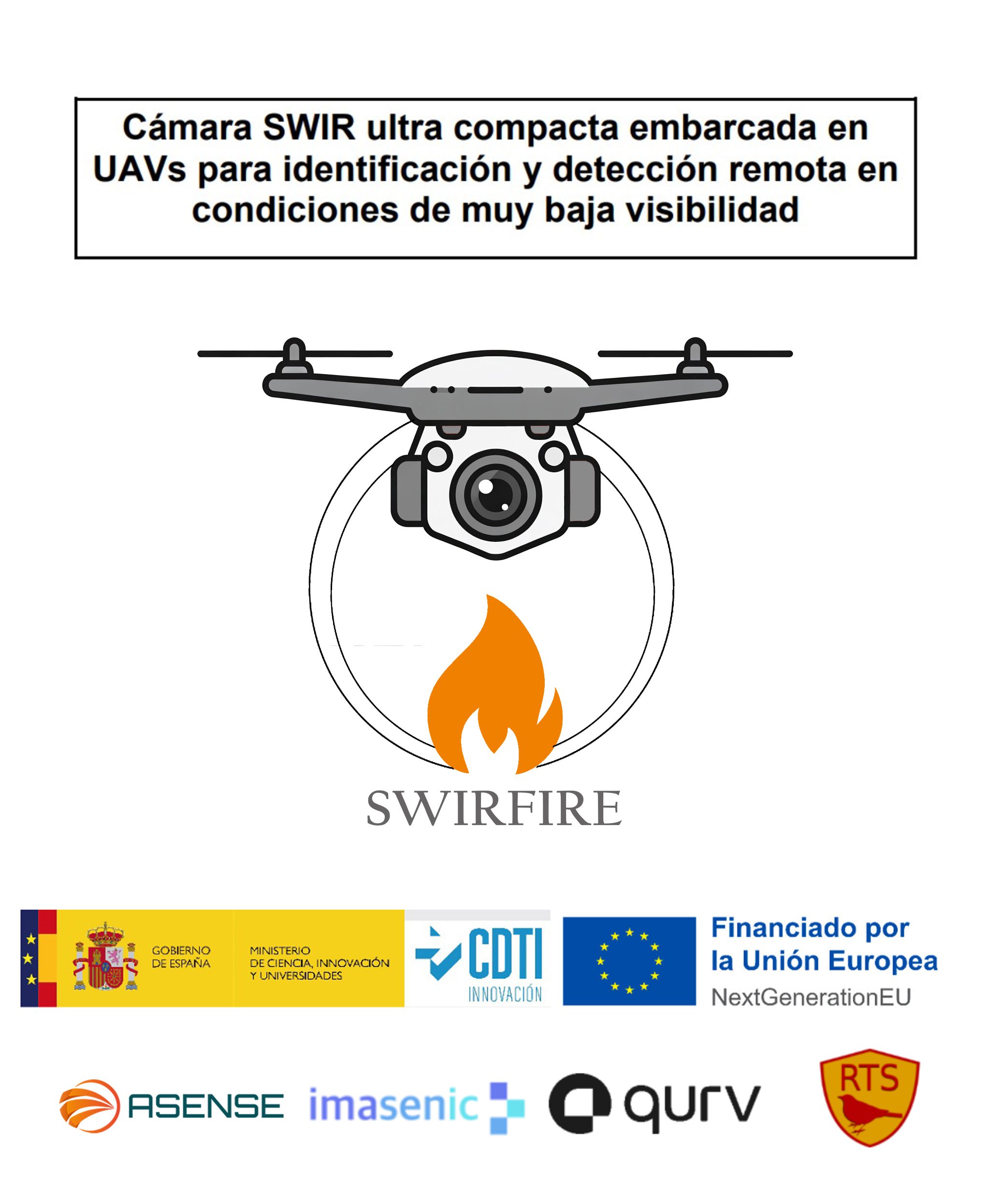 Cámara SWIR ultra compacta embarcada en UAVs para identificación y detección remota en condiciones de muy baja visibilidad

SWIRFIRE

GOBIERNO DE ESPAÑA

MINISTERIO DE CIENCIA, INNOVACIÓN Y UNIVERSIDADES

CDTI INNOVACIÓN

Financiado por la Unión Europea NextGenerationEU

ASENSE

imasenic

qurv

RTS